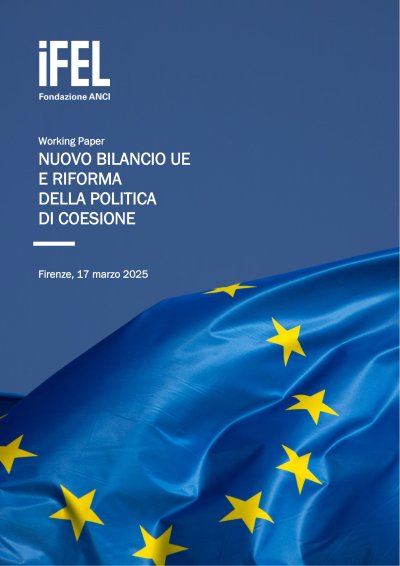 iFEL
Fondazione ANCI

Working Paper
NUOVO BILANCIO UE E RIFORMA DELLA POLITICA DI COESIONE

Firenze, 17 marzo 2025